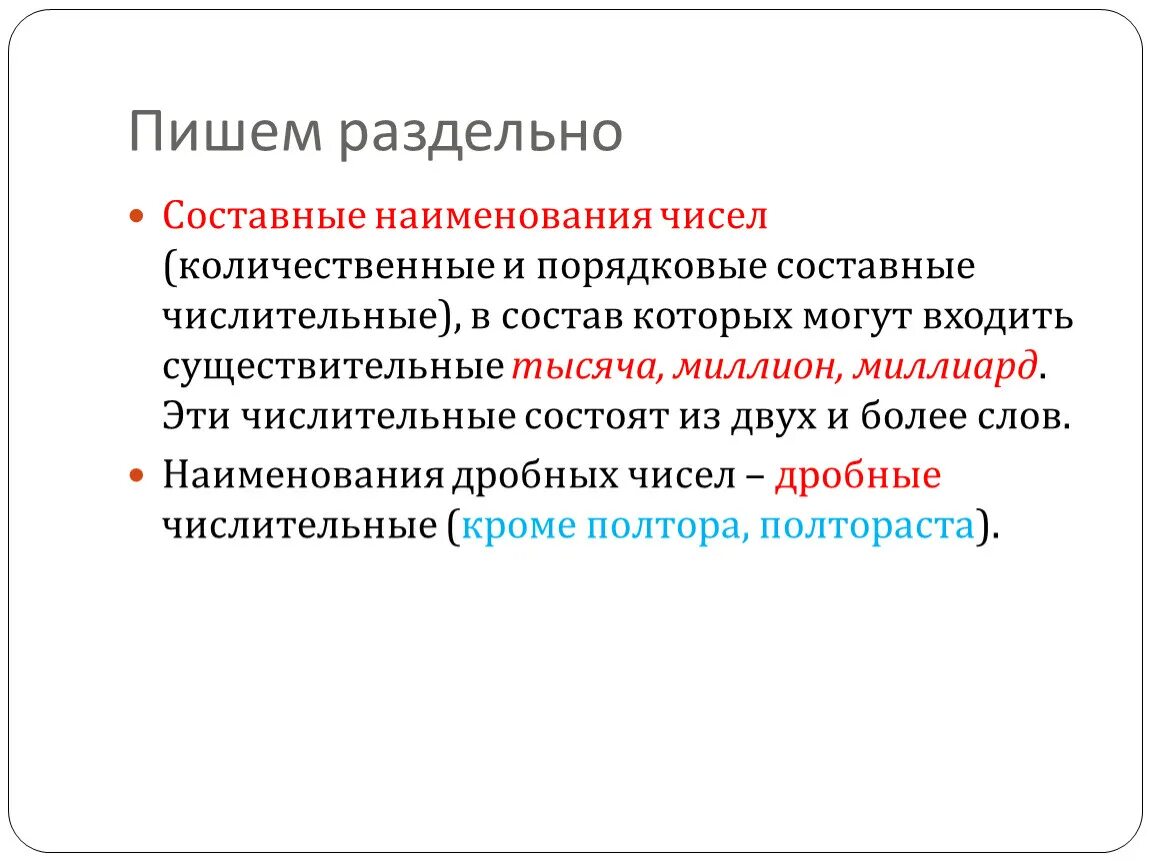 Пишем раздельно

Составные наименования чисел (количественные и порядковые составные числительные), в состав которых могут входить существительные тысяча, миллион, миллиард. Эти числительные состоят из двух и более слов.

Наименования дробных чисел – дробные числительные (кроме полтора, полтораста).